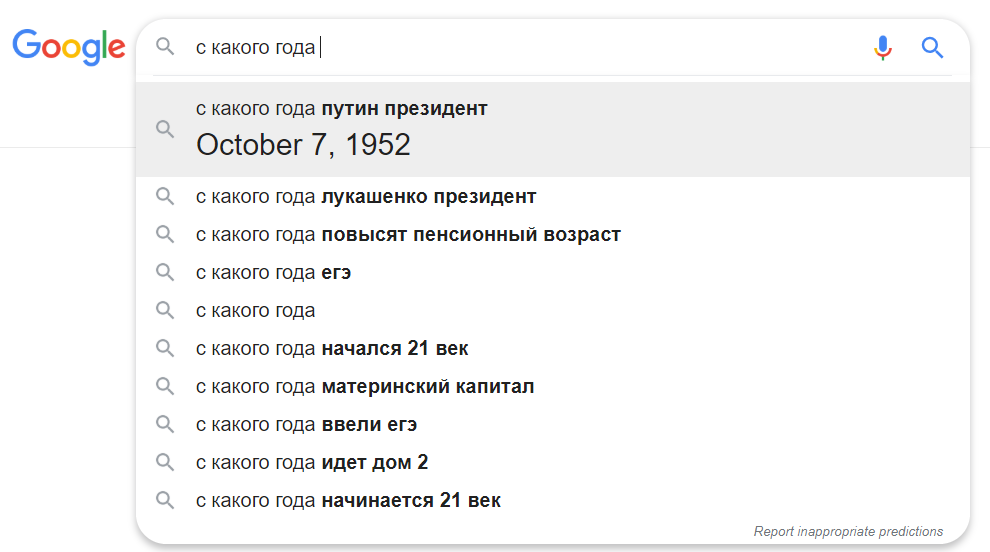 Google

с какого года

с какого года путин президент
October 7, 1952

с какого года лукашенко президент

с какого года повысят пенсионный возраст

с какого года егэ

с какого года

с какого года начался 21 век

с какого года материнский капитал

с какого года ввели егэ

с какого года идет дом 2

с какого года начинается 21 век

Report inappropriate predictions